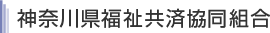 神奈川県福祉共済協同組合